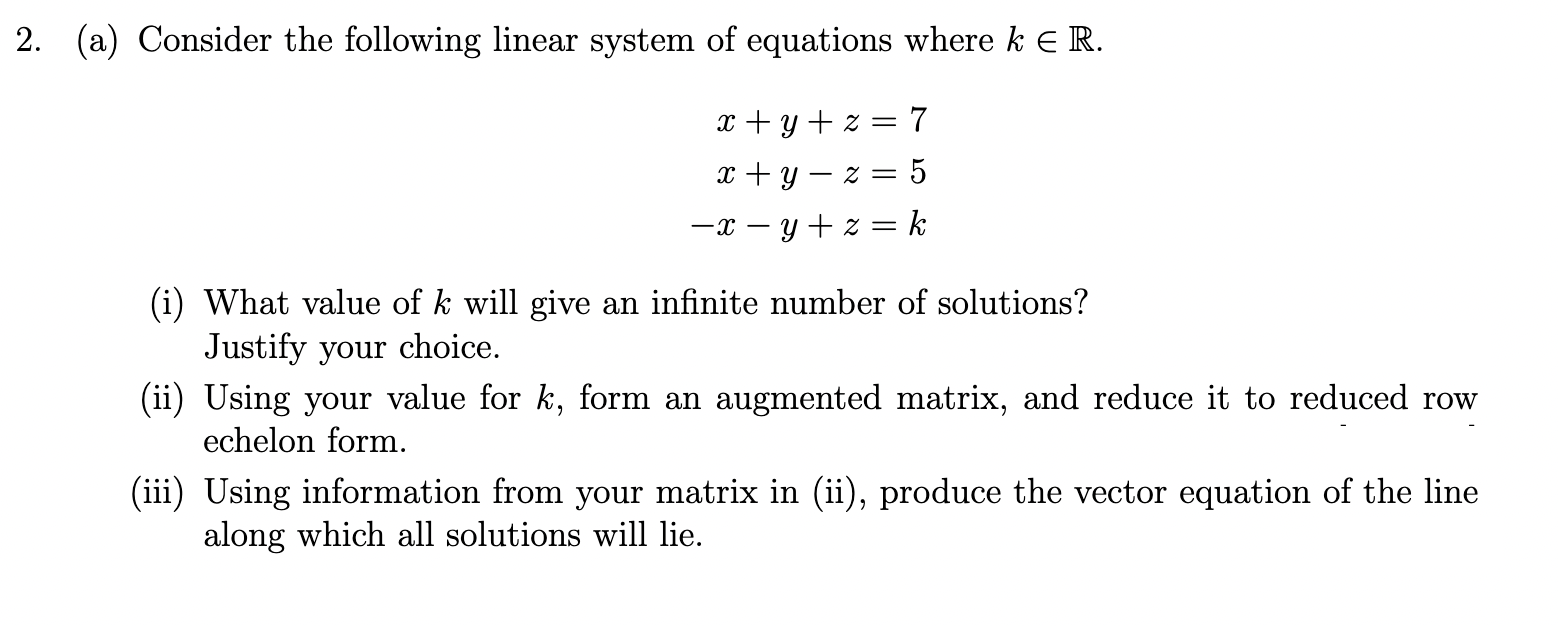 2. (a) Consider the following linear system of equations where $k \in \mathbb{R}$.

$x + y + z = 7$
$x + y - z = 5$
$-x - y + z = k$

(i) What value of $k$ will give an infinite number of solutions? Justify your choice.

(ii) Using your value for $k$, form an augmented matrix, and reduce it to reduced row echelon form.

(iii) Using information from your matrix in (ii), produce the vector equation of the line along which all solutions will lie.